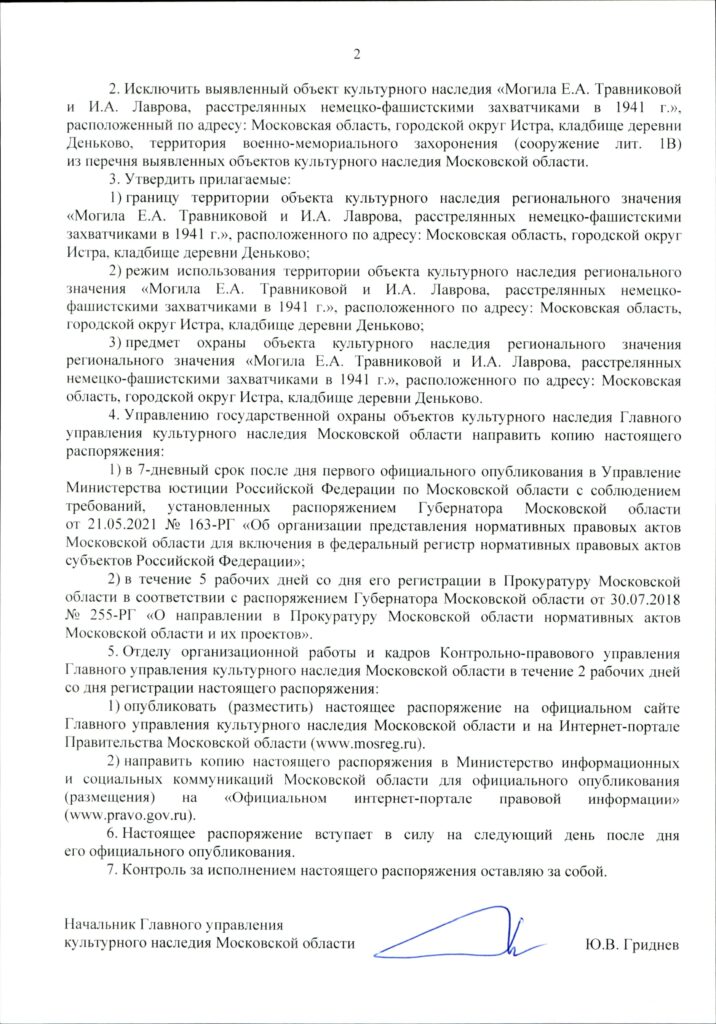 2

2. Исключить выявленный объект культурного наследия «Могила Е.А. Травниковой и И.А. Лаврова, расстрелянных немецко-фашистскими захватчиками в 1941 г.», расположенный по адресу: Московская область, городской округ Истра, кладбище деревни Деньково, территория военно-мемориального захоронения (сооружение лит. 1В) из перечня выявленных объектов культурного наследия Московской области.

3. Утвердить прилагаемые:

1) границу территории объекта культурного наследия регионального значения «Могила Е.А. Травниковой и И.А. Лаврова, расстрелянных немецко-фашистскими захватчиками в 1941 г.», расположенного по адресу: Московская область, городской округ Истра, кладбище деревни Деньково;

2) режим использования территории объекта культурного наследия регионального значения «Могила Е.А. Травниковой и И.А. Лаврова, расстрелянных немецко-фашистскими захватчиками в 1941 г.», расположенного по адресу: Московская область, городской округ Истра, кладбище деревни Деньково;

3) предмет охраны объекта культурного наследия регионального значения регионального значения «Могила Е.А. Травниковой и И.А. Лаврова, расстрелянных немецко-фашистскими захватчиками в 1941 г.», расположенного по адресу: Московская область, городской округ Истра, кладбище деревни Деньково.

4. Управлению государственной охраны объектов культурного наследия Главного управления культурного наследия Московской области направить копию настоящего распоряжения:

1) в 7-дневный срок после дня первого официального опубликования в Управление Министерства юстиции Российской Федерации по Московской области с соблюдением требований, установленных распоряжением Губернатора Московской области от 21.05.2021 № 163-РГ «Об организации представления нормативных правовых актов Московской области для включения в федеральный регистр нормативных правовых актов субъектов Российской Федерации»;

2) в течение 5 рабочих дней со дня его регистрации в Прокуратуру Московской области в соответствии с распоряжением Губернатора Московской области от 30.07.2018 № 255-РГ «О направлении в Прокуратуру Московской области нормативных актов Московской области и их проектов».

5. Отделу организационной работы и кадров Контрольно-правового управления Главного управления культурного наследия Московской области в течение 2 рабочих дней со дня регистрации настоящего распоряжения:

1) опубликовать (разместить) настоящее распоряжение на официальном сайте Главного управления культурного наследия Московской области и на Интернет-портале Правительства Московской области (www.mosreg.ru).

2) направить копию настоящего распоряжения в Министерство информационных и социальных коммуникаций Московской области для официального опубликования (размещения) на «Официальном интернет-портале правовой информации» (www.pravo.gov.ru).

6. Настоящее распоряжение вступает в силу на следующий день после дня его официального опубликования.

7. Контроль за исполнением настоящего распоряжения оставляю за собой.

Начальник Главного управления
культурного наследия Московской области Ю.В. Гриднев